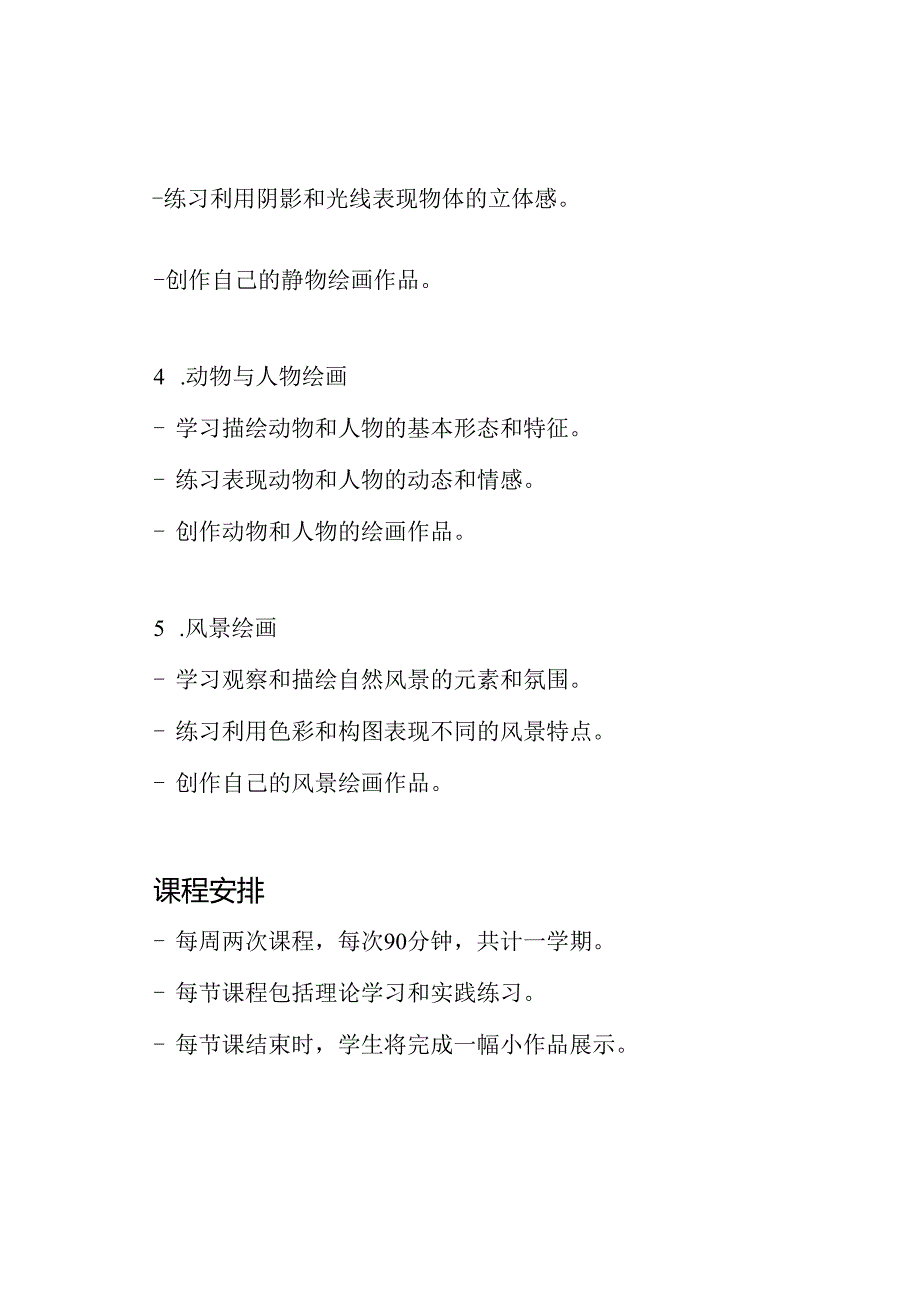 -练习利用阴影和光线表现物体的立体感。

-创作自己的静物绘画作品。

4 .动物与人物绘画

- 学习描绘动物和人物的基本形态和特征。

- 练习表现动物和人物的动态和情感。

- 创作动物和人物的绘画作品。

5 .风景绘画

- 学习观察和描绘自然风景的元素和氛围。

- 练习利用色彩和构图表现不同的风景特点。

- 创作自己的风景绘画作品。

课程安排

- 每周两次课程，每次90分钟，共计一学期。

- 每节课程包括理论学习和实践练习。

- 每节课结束时，学生将完成一幅小作品展示。